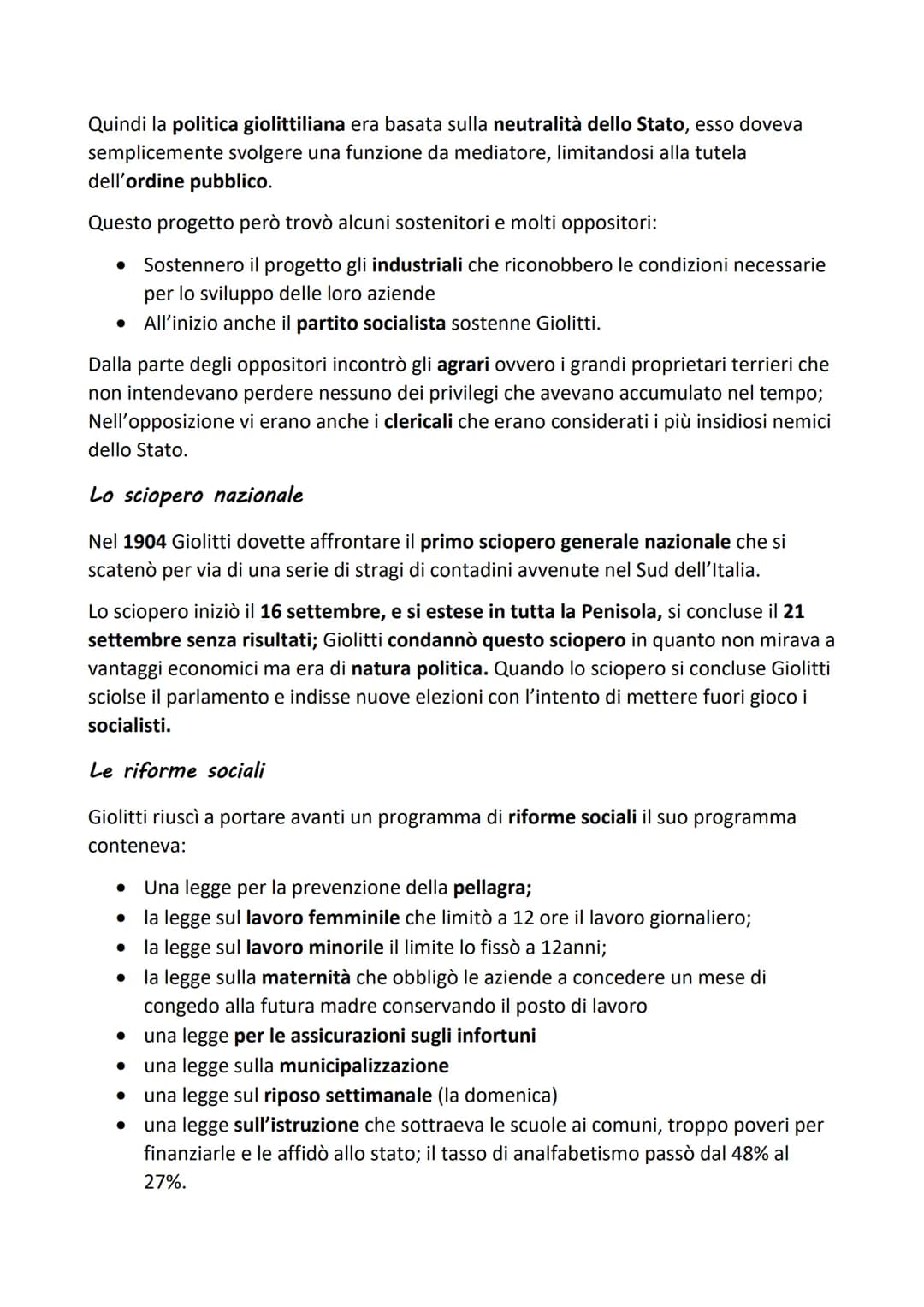 Quindi la politica giolittiliana era basata sulla neutralità dello Stato, esso doveva semplicemente svolgere una funzione da mediatore, limitandosi alla tutela dell'ordine pubblico.

Questo progetto però trovò alcuni sostenitori e molti oppositori:

• Sostennero il progetto gli industriali che riconobbero le condizioni necessarie per lo sviluppo delle loro aziende
• All'inizio anche il partito socialista sostenne Giolitti.

Dalla parte degli oppositori incontrò gli agrari ovvero i grandi proprietari terrieri che non intendevano perdere nessuno dei privilegi che avevano accumulato nel tempo; Nell'opposizione vi erano anche i clericali che erano considerati i più insidiosi nemici dello Stato.

Lo sciopero nazionale

Nel 1904 Giolitti dovette affrontare il primo sciopero generale nazionale che si scatenò per via di una serie di stragi di contadini avvenute nel Sud dell'Italia.

Lo sciopero iniziò il 16 settembre, e si estese in tutta la Penisola, si concluse il 21 settembre senza risultati; Giolitti condannò questo sciopero in quanto non mirava a vantaggi economici ma era di natura politica. Quando lo sciopero si concluse Giolitti sciolse il parlamento e indisse nuove elezioni con l'intento di mettere fuori gioco i socialisti.

Le riforme sociali

Giolitti riuscì a portare avanti un programma di riforme sociali il suo programma conteneva:

• Una legge per la prevenzione della pellagra;
• la legge sul lavoro femminile che limitò a 12 ore il lavoro giornaliero;
• la legge sul lavoro minorile il limite lo fissò a 12anni;
• la legge sulla maternità che obbligò le aziende a concedere un mese di congedo alla futura madre conservando il posto di lavoro
• una legge per le assicurazioni sugli infortuni
• una legge sulla municipalizzazione
• una legge sul riposo settimanale (la domenica)
• una legge sull'istruzione che sottraeva le scuole ai comuni, troppo poveri per finanziarle e le affidò allo stato; il tasso di analfabetismo passò dal 48% al 27%.